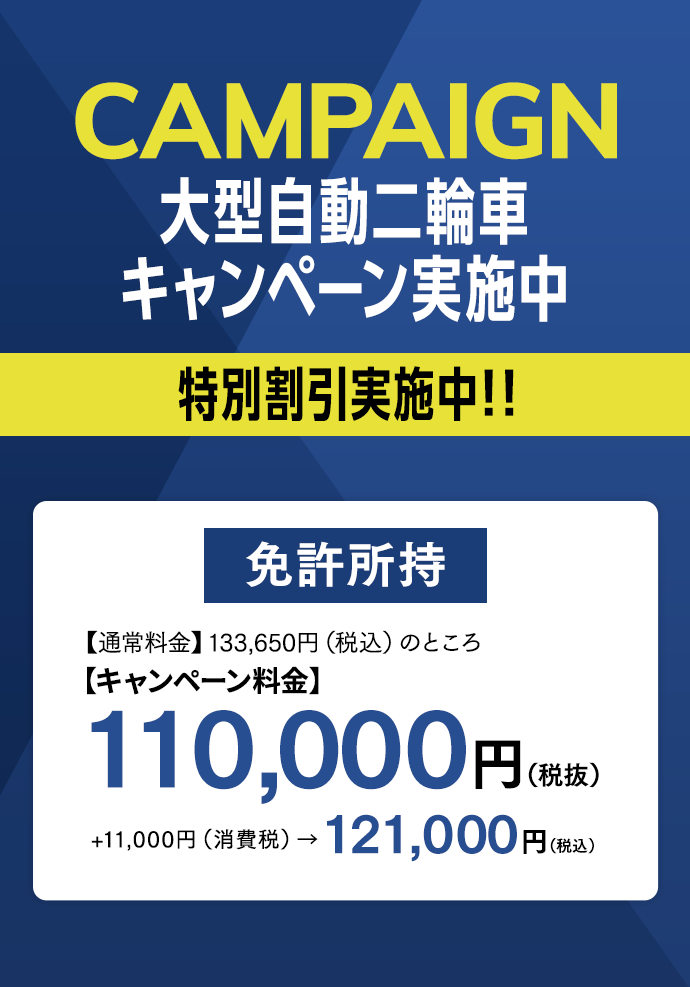 CAMPAIGN
大型自動二輪車
キャンペーン実施中

特別割引実施中!!

免許所持

【通常料金】133,650円（税込）のところ
【キャンペーン料金】
110,000円（税抜）
+11,000円（消費税）→ 121,000円（税込）